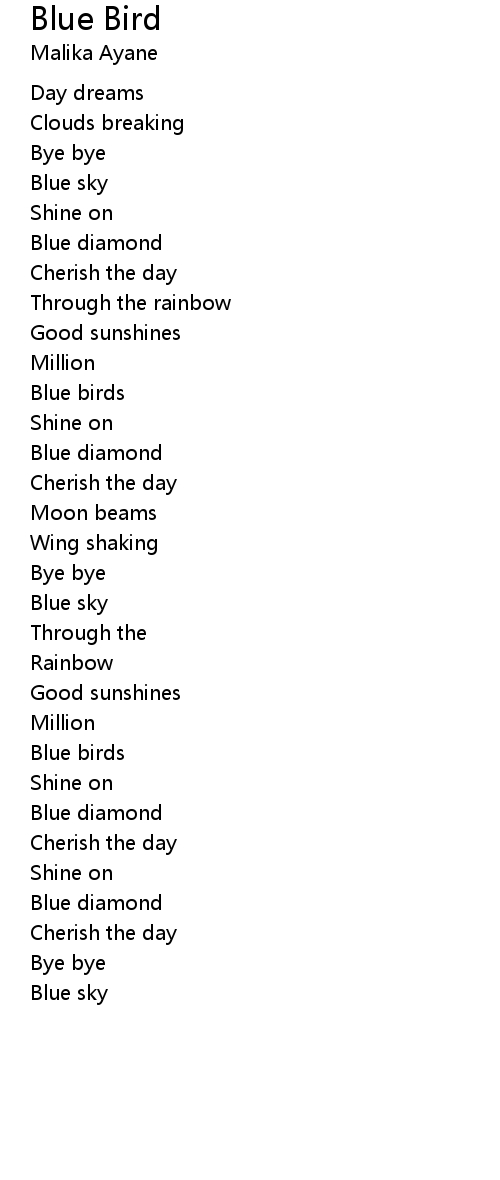 Blue Bird
Malika Ayane

Day dreams
Clouds breaking
Bye bye
Blue sky
Shine on
Blue diamond
Cherish the day
Through the rainbow
Good sunshines
Million
Blue birds
Shine on
Blue diamond
Cherish the day
Moon beams
Wing shaking
Bye bye
Blue sky
Through the
Rainbow
Good sunshines
Million
Blue birds
Shine on
Blue diamond
Cherish the day
Shine on
Blue diamond
Cherish the day
Bye bye
Blue sky